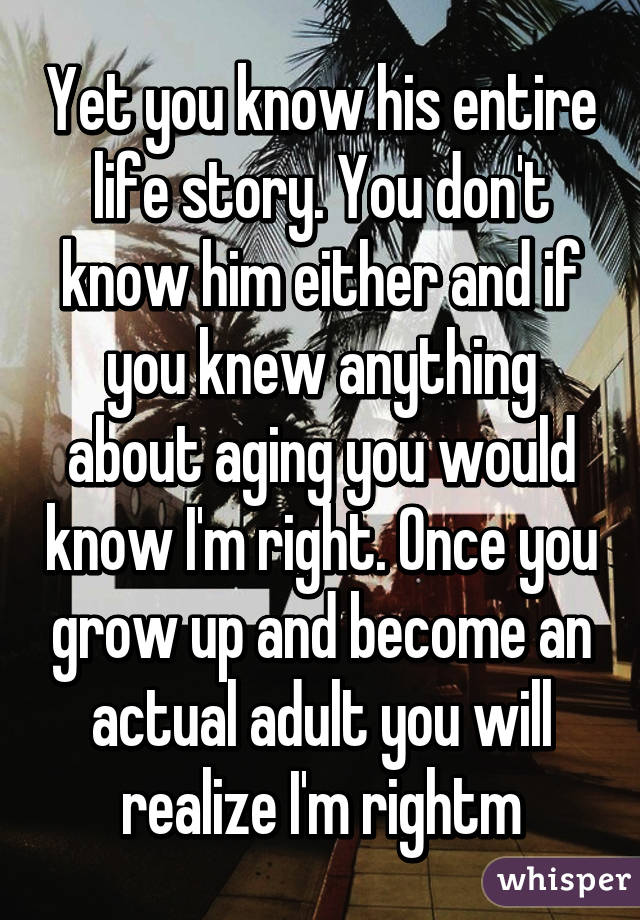 Yet you know his entire life story. You don't know him either and if you knew anything about aging you would know I'm right. Once you grow up and become an actual adult you will realize I'm rightm

whisper